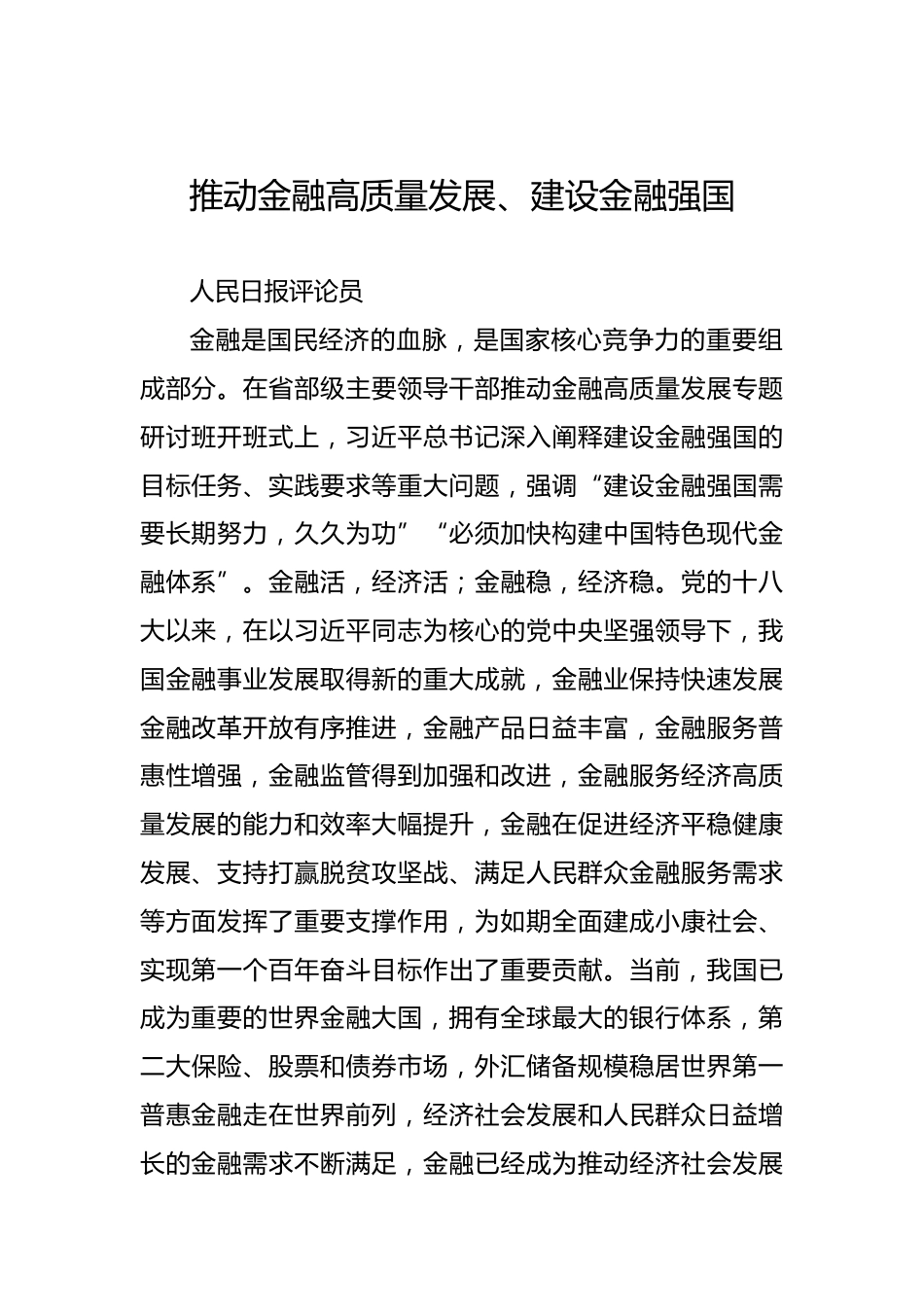 推动金融高质量发展、建设金融强国

人民日报评论员

金融是国民经济的血脉，是国家核心竞争力的重要组成部分。在省部级主要领导干部推动金融高质量发展专题研讨班开班式上，习近平总书记深入阐释建设金融强国的目标任务、实践要求等重大问题，强调“建设金融强国需要长期努力，久久为功”“必须加快构建中国特色现代金融体系”。金融活，经济活；金融稳，经济稳。党的十八大以来，在以习近平同志为核心的党中央坚强领导下，我国金融事业发展取得新的重大成就，金融业保持快速发展金融改革开放有序推进，金融产品日益丰富，金融服务普惠性增强，金融监管得到加强和改进，金融服务经济高质量发展的能力和效率大幅提升，金融在促进经济平稳健康发展、支持打赢脱贫攻坚战、满足人民群众金融服务需求等方面发挥了重要支撑作用，为如期全面建成小康社会、实现第一个百年奋斗目标作出了重要贡献。当前，我国已成为重要的世界金融大国，拥有全球最大的银行体系，第二大保险、股票和债券市场，外汇储备规模稳居世界第一普惠金融走在世界前列，经济社会发展和人民群众日益增长的金融需求不断满足，金融已经成为推动经济社会发展